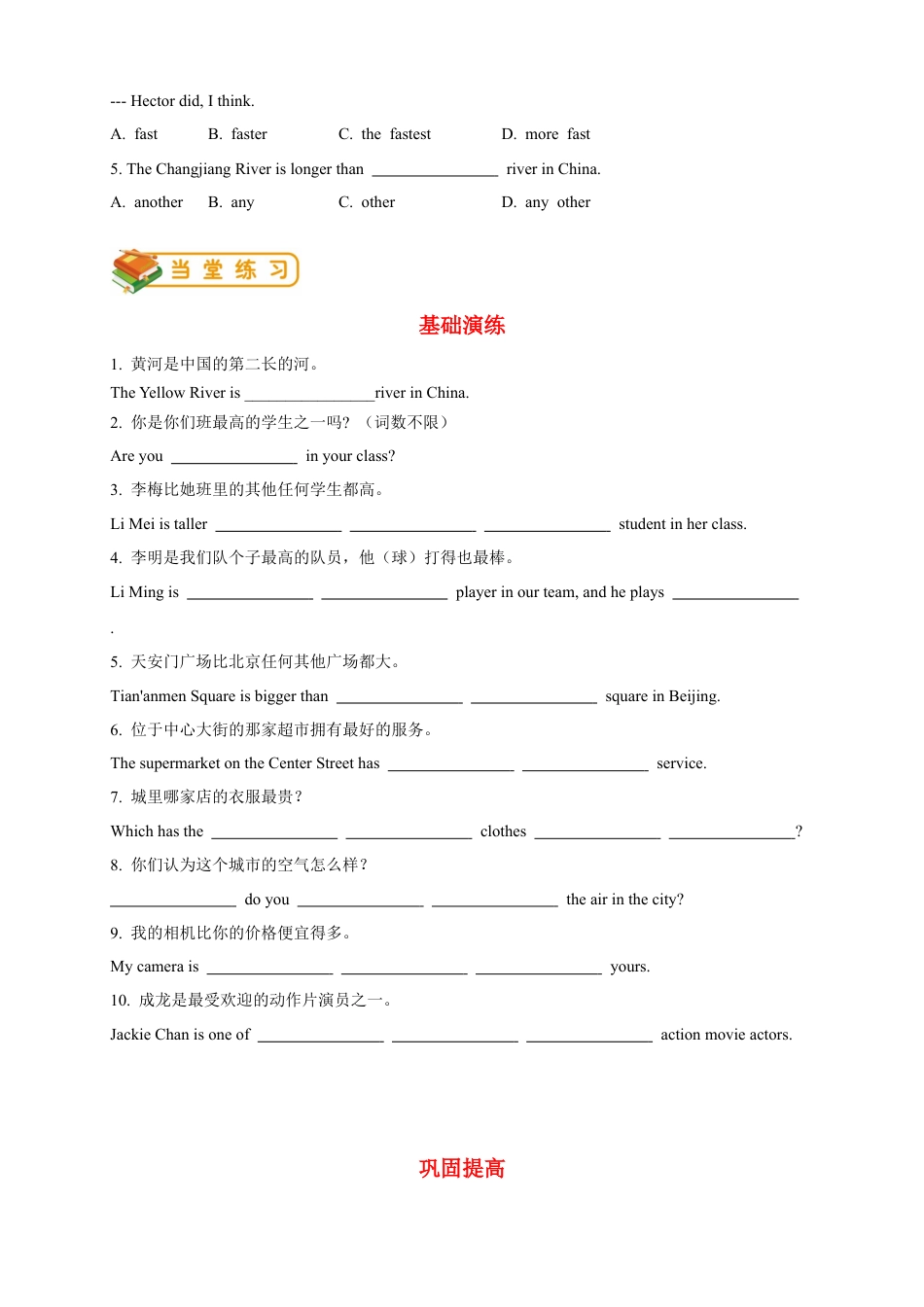 --- Hector did, I think.

A. fast B. faster C. the fastest D. more fast

5. The Changjiang River is longer than ________________ river in China.

A. another B. any C. other D. any other

当堂练习

基础演练

1. 黄河是中国的第二长的河。

The Yellow River is ________________river in China.

2. 你是你们班最高的学生之一吗？（词数不限）

Are you ________________ in your class?

3. 李梅比她班里的其他任何学生都高。

Li Mei is taller ________________ ________________ ________________ student in her class.

4. 李明是我们队个子最高的队员，他（球）打得也最棒。

Li Ming is ________________ ________________ player in our team, and he plays ________________ .

5. 天安门广场比北京任何其他广场都大。

Tian'anmen Square is bigger than ________________ ________________ square in Beijing.

6. 位于中心大街的那家超市拥有最好的服务。

The supermarket on the Center Street has ________________ ________________ service.

7. 城里哪家店的衣服最贵？

Which has the ________________ ________________ clothes ________________ ________________?

8. 你们认为这个城市的空气怎么样？

________________ do you ________________ ________________ the air in the city?

9. 我的相机比你的价格便宜得多。

My camera is ________________ ________________ ________________ yours.

10. 成龙是最受欢迎的动作片演员之一。

Jackie Chan is one of ________________ ________________ ________________ action movie actors.

巩固提高